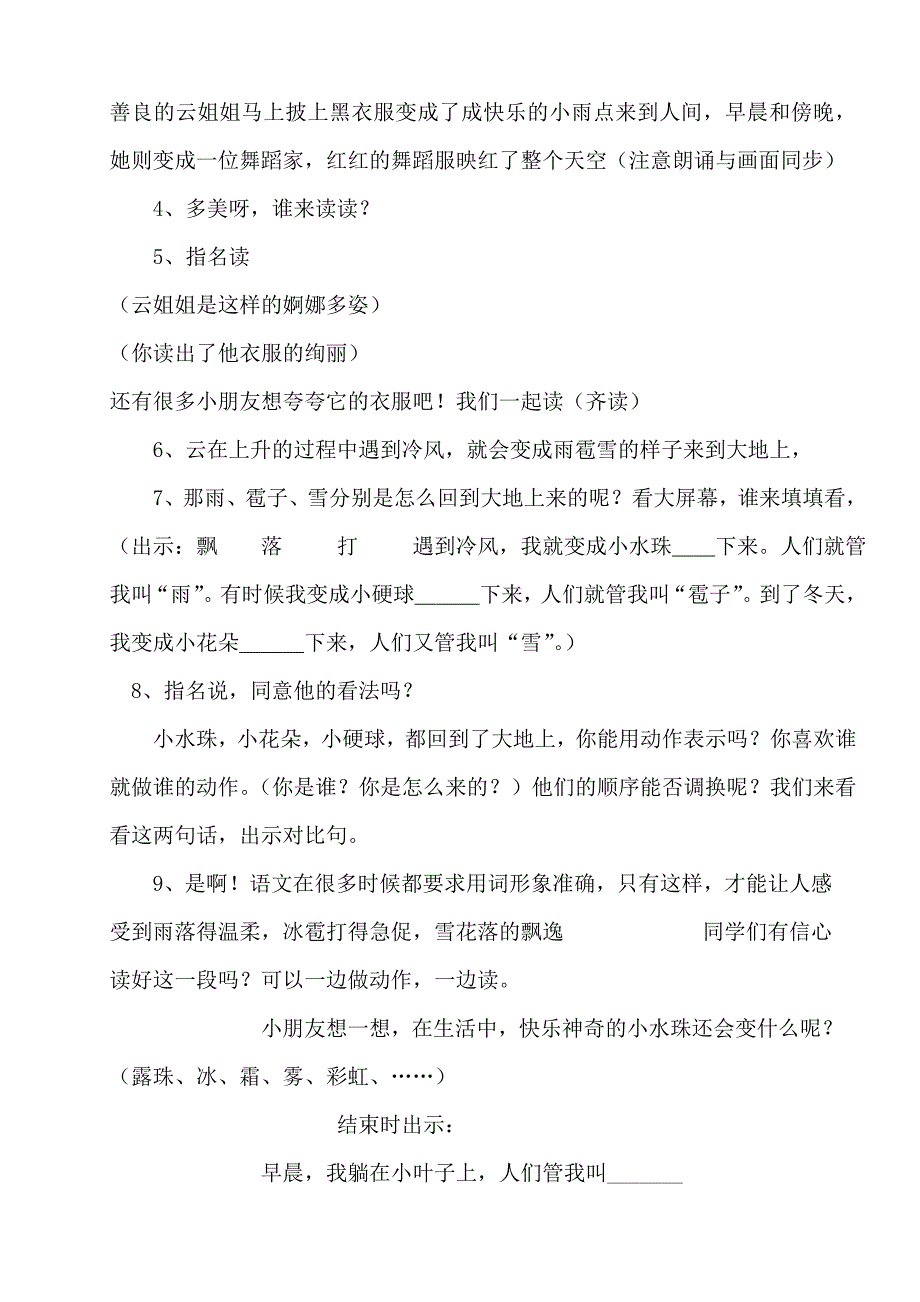 善良的云姐姐马上披上黑衣服变成了成快乐的小雨点来到人间，早晨和傍晚，她则变成一位舞蹈家，红红的舞蹈服映红了整个天空（注意朗诵与画面同步）

4、多美呀，谁来读读？

5、指名读

（云姐姐是这样的婀娜多姿）

（你读出了他衣服的绚丽）

还有很多小朋友想夸夸它的衣服吧！我们一起读（齐读）

6、云在上升的过程中遇到冷风，就会变成雨雹雪的样子来到大地上，

7、那雨、雹子、雪分别是怎么回到大地上来的呢？看大屏幕，谁来填填看，（出示：飘　落　打　遇到冷风，我就变成小水珠____下来。人们就管我叫“雨”。有时候我变成小硬球______下来，人们就管我叫“雹子”。到了冬天，我变成小花朵______下来，人们又管我叫“雪”。）

8、指名说，同意他的看法吗？

小水珠，小花朵，小硬球，都回到了大地上，你能用动作表示吗？你喜欢谁就做谁的动作。（你是谁？你是怎么来的？）他们的顺序能否调换呢？我们来看看这两句话，出示对比句。

9、是啊！语文在很多时候都要求用词形象准确，只有这样，才能让人感受到雨落得温柔，冰雹打得急促，雪花落的飘逸　同学们有信心读好这一段吗？可以一边做动作，一边读。

小朋友想一想，在生活中，快乐神奇的小水珠还会变什么呢？（露珠、冰、霜、雾、彩虹、……）

结束时出示：

早晨，我躺在小叶子上，人们管我叫_______